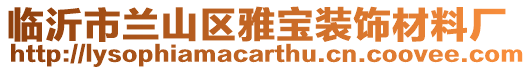 临沂市兰山区雅宝装饰材料厂
http://lysophiamacarthu.cn.coovee.com